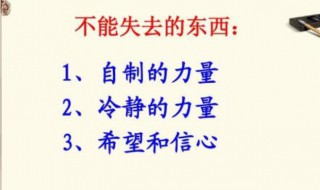 不能失去的东西：

1、自制的力量
2、冷静的力量
3、希望和信心